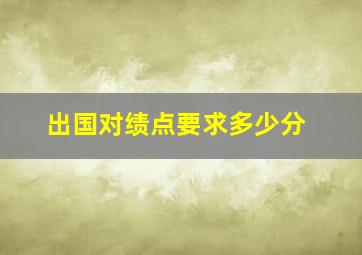 出国对绩点要求多少分